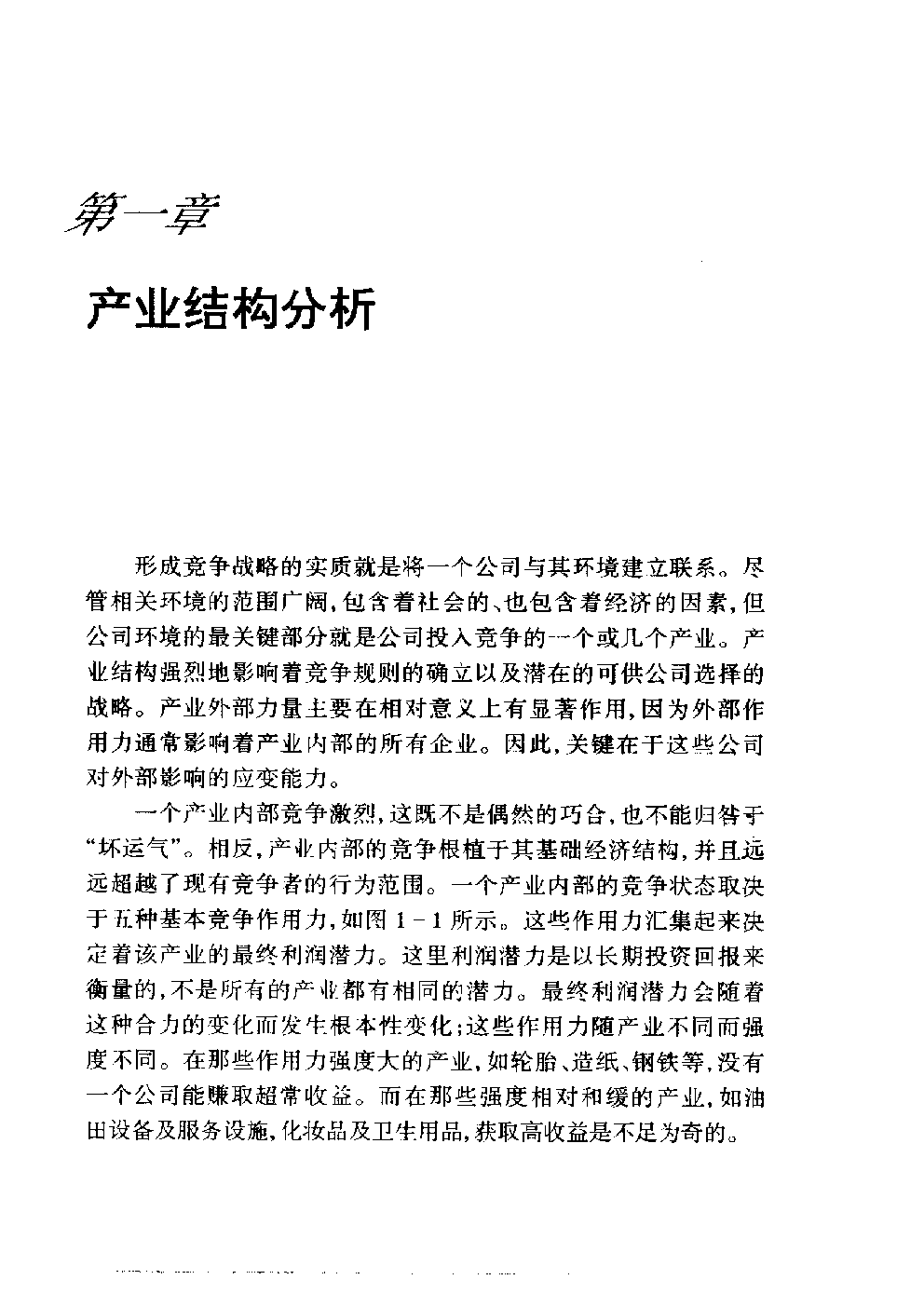 第一章

产业结构分析

形成竞争战略的实质就是将一个公司与其环境建立联系。尽管相关环境的范围广阔，包含着社会的、也包含着经济的因素，但公司环境的最关键部分就是公司投入竞争的一个或几个产业。产业结构强烈地影响着竞争规则的确立以及潜在的可供公司选择的战略。产业外部力量主要在相对意义上有显著作用，因为外部作用力通常影响着产业内部的所有企业。因此，关键在于这些公司对外部影响的应变能力。

一个产业内部竞争激烈，这既不是偶然的巧合，也不能归咎于“坏运气”。相反，产业内部的竞争根植于其基础经济结构，并且远远超越了现有竞争者的行为范围。一个产业内部的竞争状态取决于五种基本竞争作用力，如图 1－1 所示。这些作用力汇集起来决定着该产业的最终利润潜力。这里利润潜力是以长期投资回报来衡量的，不是所有的产业都有相同的潜力。最终利润潜力会随着这种合力的变化而发生根本性变化；这些作用力随产业不同而强度不同。在那些作用力强度大的产业，如轮胎、造纸、钢铁等，没有一个公司能赚取超常收益。而在那些强度相对和缓的产业，如油田设备及服务设施，化妆品及卫生用品，获取高收益是不足为奇的。